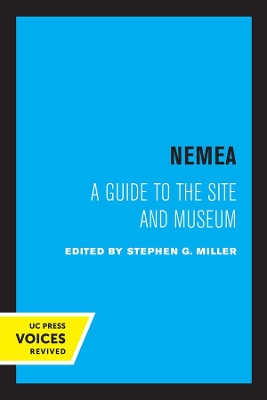 NEMEA

A GUIDE TO THE SITE AND MUSEUM

EDITED BY STEPHEN G. MILLER

UC PRESS
VOICES
REVIVED